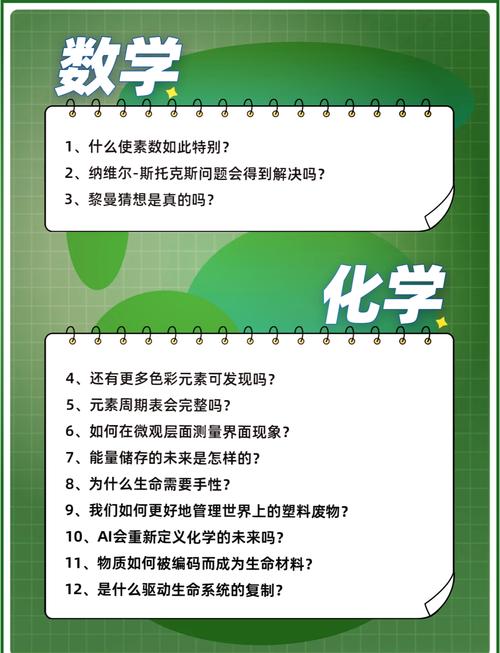 数学

1、什么使素数如此特别？
2、纳维尔-斯托克斯问题会得到解决吗？
3、黎曼猜想是真的吗？

化学

4、还有更多色彩元素可发现吗？
5、元素周期表会完整吗？
6、如何在微观层面测量界面现象？
7、能量储存的未来是怎样的？
8、为什么生命需要手性？
9、我们如何更好地管理世界上的塑料废物？
10、AI会重新定义化学的未来吗？
11、物质如何被编码而成为生命材料？
12、是什么驱动生命系统的复制？